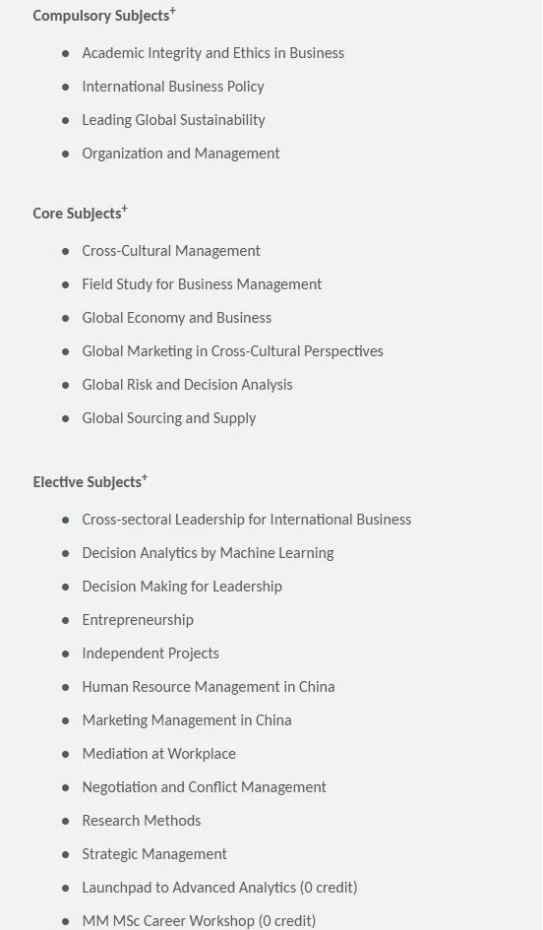 Compulsory Subjects$^+$

- Academic Integrity and Ethics in Business
- International Business Policy
- Leading Global Sustainability
- Organization and Management

Core Subjects$^+$

- Cross-Cultural Management
- Field Study for Business Management
- Global Economy and Business
- Global Marketing in Cross-Cultural Perspectives
- Global Risk and Decision Analysis
- Global Sourcing and Supply

Elective Subjects$^+$

- Cross-sectoral Leadership for International Business
- Decision Analytics by Machine Learning
- Decision Making for Leadership
- Entrepreneurship
- Independent Projects
- Human Resource Management in China
- Marketing Management in China
- Mediation at Workplace
- Negotiation and Conflict Management
- Research Methods
- Strategic Management
- Launchpad to Advanced Analytics (0 credit)
- MM MSc Career Workshop (0 credit)